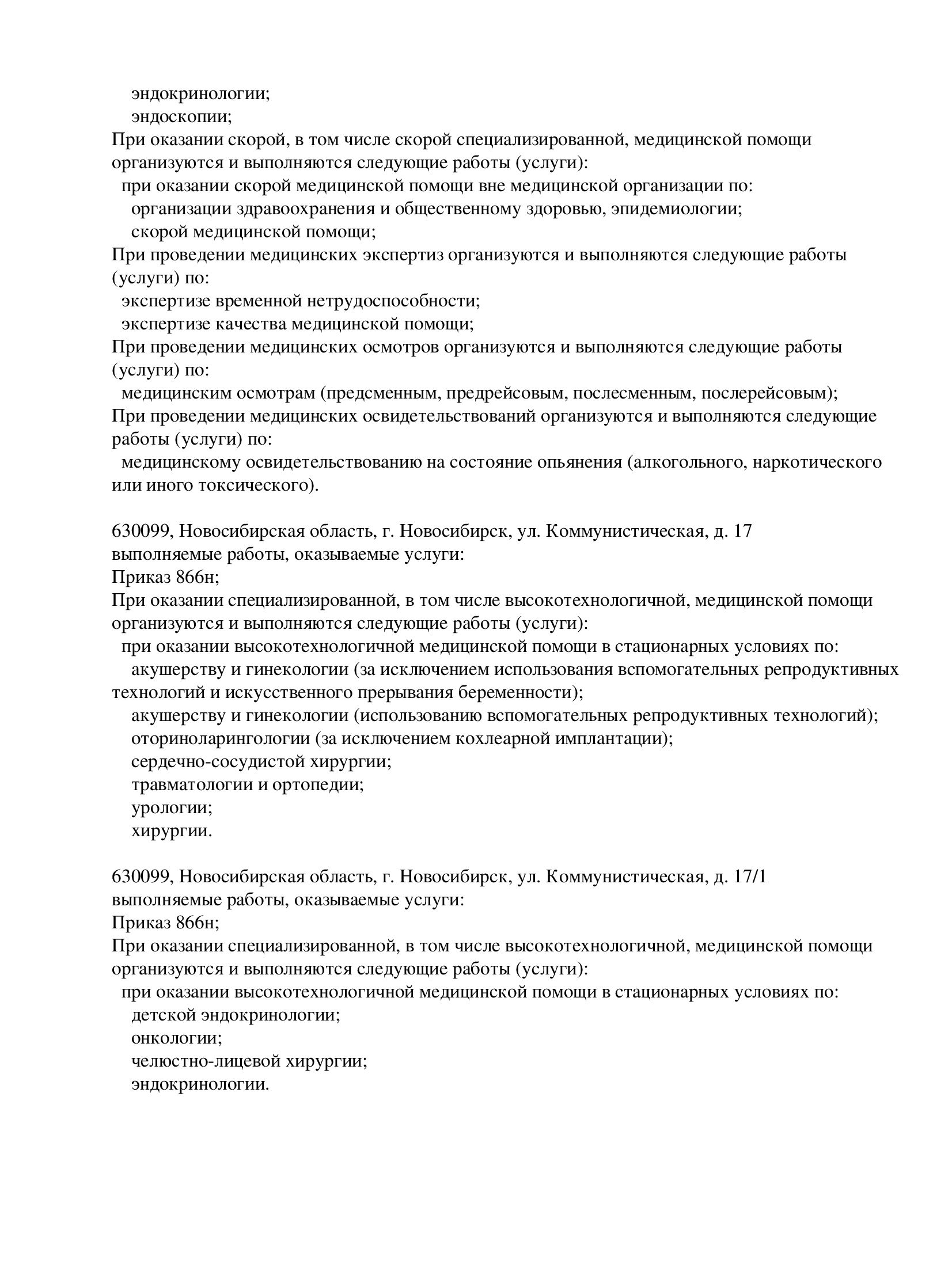 эндокринологии;
эндоскопии;
При оказании скорой, в том числе скорой специализированной, медицинской помощи организуются и выполняются следующие работы (услуги):
при оказании скорой медицинской помощи вне медицинской организации по:
организации здравоохранения и общественному здоровью, эпидемиологии;
скорой медицинской помощи;
При проведении медицинских экспертиз организуются и выполняются следующие работы (услуги) по:
экспертизе временной нетрудоспособности;
экспертизе качества медицинской помощи;
При проведении медицинских осмотров организуются и выполняются следующие работы (услуги) по:
медицинским осмотрам (предсменным, предрейсовым, послесменным, послерейсовым);
При проведении медицинских освидетельствований организуются и выполняются следующие работы (услуги) по:
медицинскому освидетельствованию на состояние опьянения (алкогольного, наркотического или иного токсического).

630099, Новосибирская область, г. Новосибирск, ул. Коммунистическая, д. 17
выполняемые работы, оказываемые услуги:
Приказ 866н;
При оказании специализированной, в том числе высокотехнологичной, медицинской помощи организуются и выполняются следующие работы (услуги):
при оказании высокотехнологичной медицинской помощи в стационарных условиях по:
акушерству и гинекологии (за исключением использования вспомогательных репродуктивных технологий и искусственного прерывания беременности);
акушерству и гинекологии (использованию вспомогательных репродуктивных технологий);
оториноларингологии (за исключением кохлеарной имплантации);
сердечно-сосудистой хирургии;
травматологии и ортопедии;
урологии;
хирургии.

630099, Новосибирская область, г. Новосибирск, ул. Коммунистическая, д. 17/1
выполняемые работы, оказываемые услуги:
Приказ 866н;
При оказании специализированной, в том числе высокотехнологичной, медицинской помощи организуются и выполняются следующие работы (услуги):
при оказании высокотехнологичной медицинской помощи в стационарных условиях по:
детской эндокринологии;
онкологии;
челюстно-лицевой хирургии;
эндокринологии.